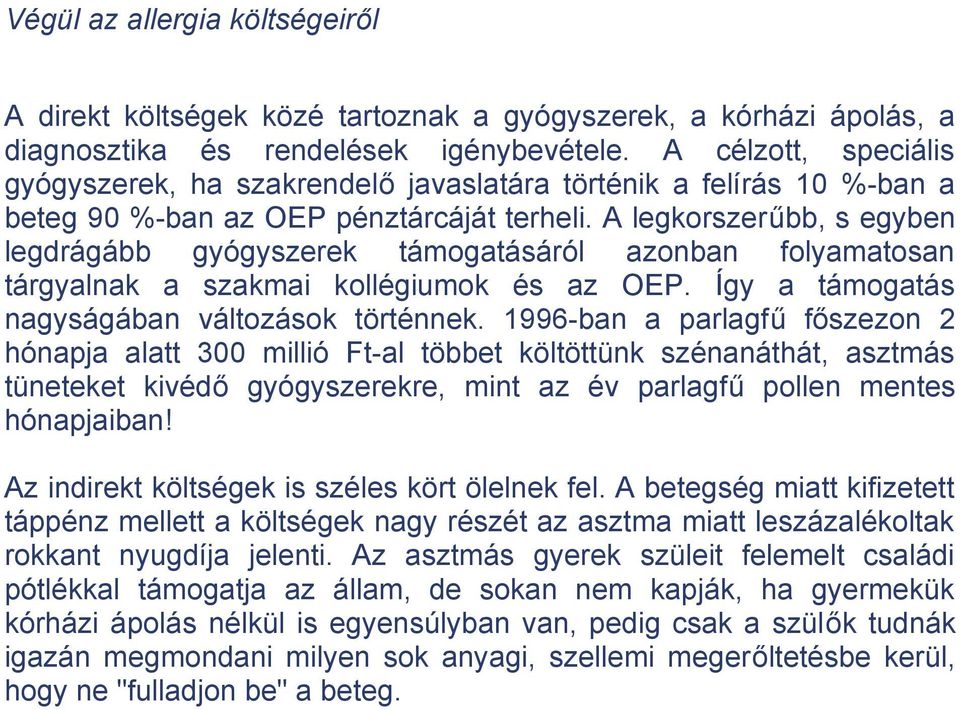 Végül az allergia költségeiről

A direkt költségek közé tartoznak a gyógyszerek, a kórházi ápolás, a diagnosztika és rendelések igénybevétele. A célzott, speciális gyógyszerek, ha szakrendelő javaslatára történik a felírás 10 %-ban a beteg 90 %-ban az OEP pénztárcáját terheli. A legkorszerűbb, s egyben legdrágább gyógyszerek támogatásáról azonban folyamatosan tárgyalnak a szakmai kollégiumok és az OEP. Így a támogatás nagyságában változások történnek. 1996-ban a parlagfű főszezon 2 hónapja alatt 300 millió Ft-al többet költöttünk szénanáthát, asztmás tüneteket kivédő gyógyszerekre, mint az év parlagfű pollen mentes hónapjaiban!

Az indirekt költségek is széles kört ölelnek fel. A betegség miatt kifizetett táppénz mellett a költségek nagy részét az asztma miatt leszázalékoltak rokkant nyugdíja jelenti. Az asztmás gyerek szüleit felemelt családi pótlékkal támogatja az állam, de sokan nem kapják, ha gyermekük kórházi ápolás nélkül is egyensúlyban van, pedig csak a szülők tudnák igazán megmondani milyen sok anyagi, szellemi megerőltetésbe kerül, hogy ne "fulladjon be" a beteg.